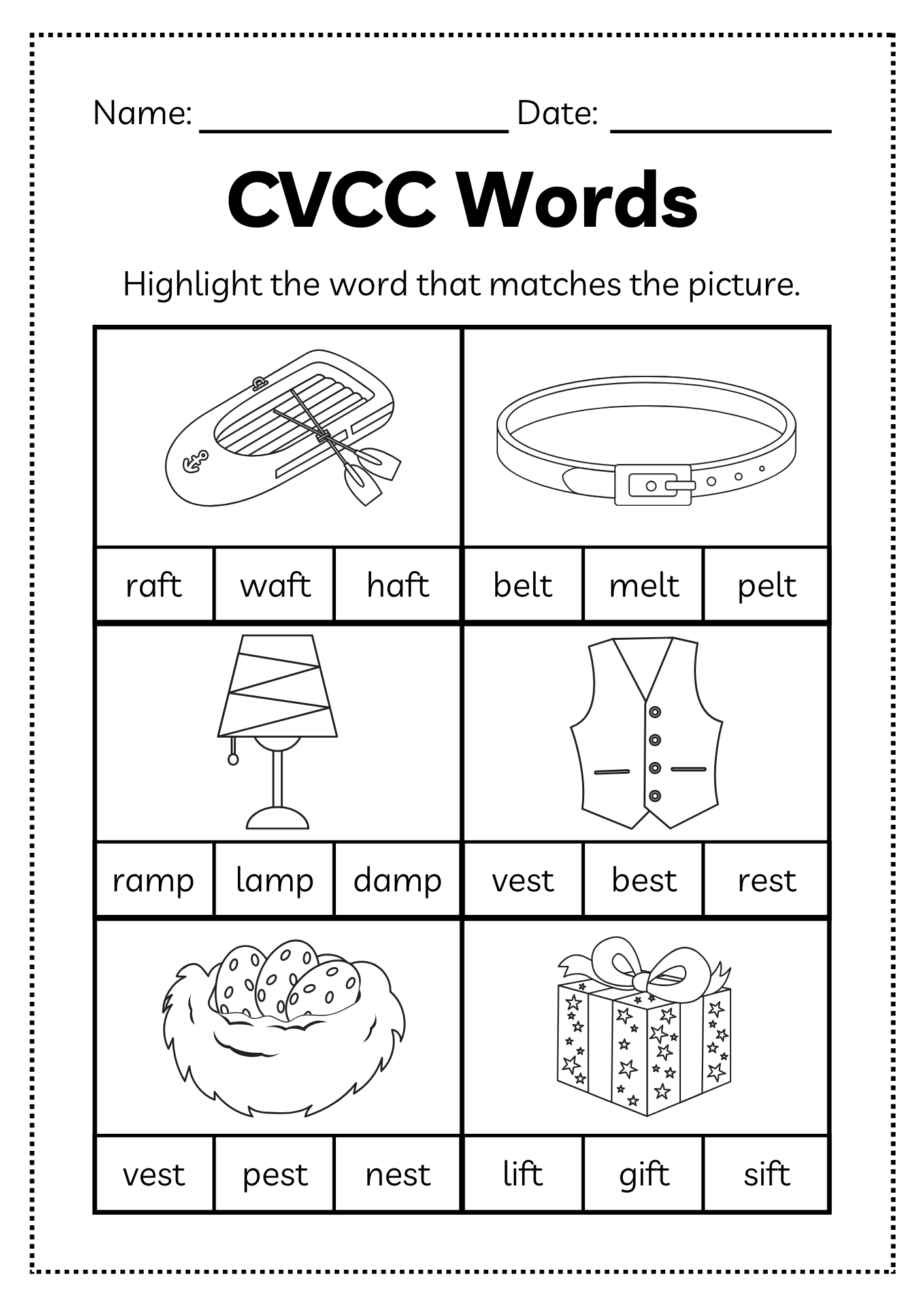 Name: ________________ Date: ____________

CVCC Words

Highlight the word that matches the picture.

| raft | waft | haft | belt | melt | pelt |
|---|---|---|---|---|---|
| ramp | lamp | damp | vest | best | rest |
| vest | pest | nest | lift | gift | sift |